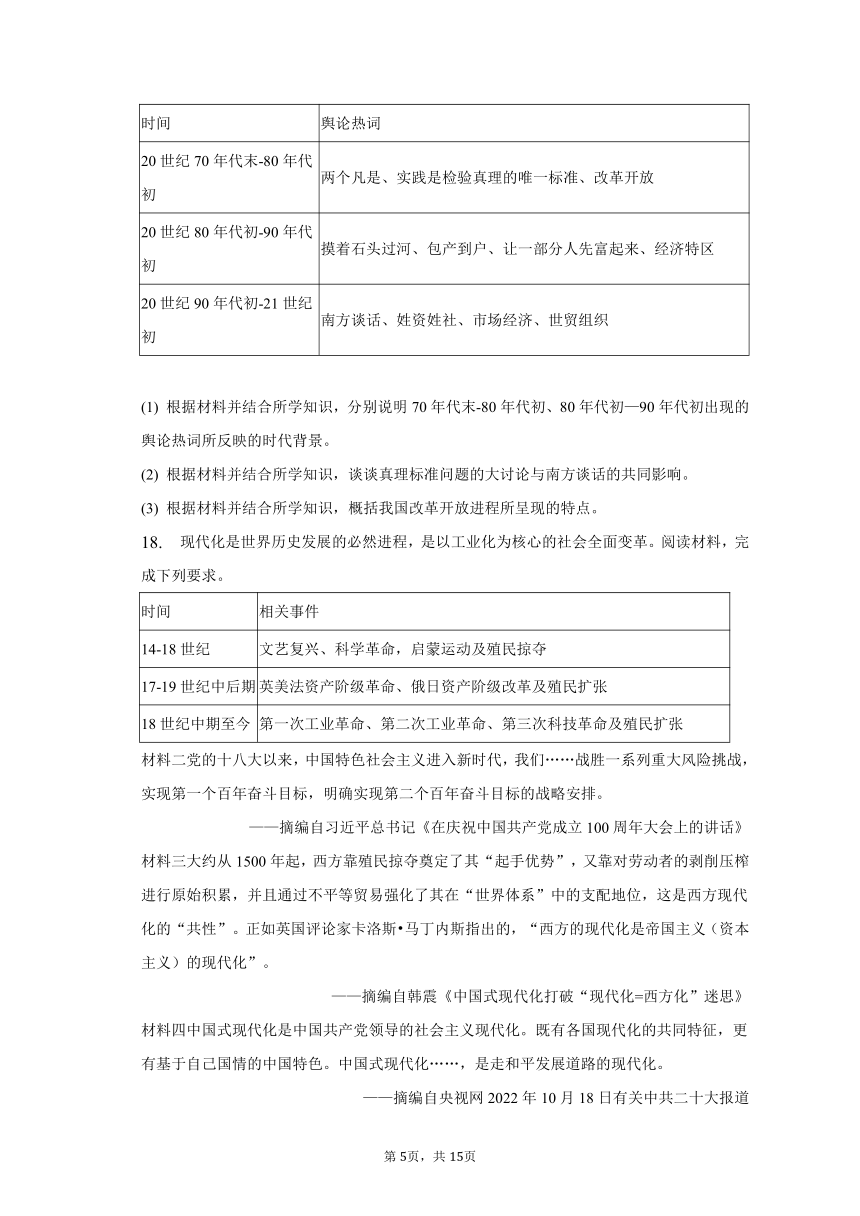 | 时间 | 舆论热词 |
|---|---|
| 20 世纪 70 年代末-80 年代初 | 两个凡是、实践是检验真理的唯一标准、改革开放 |
| 20 世纪 80 年代初-90 年代初 | 摸着石头过河、包产到户、让一部分人先富起来、经济特区 |
| 20 世纪 90 年代初-21 世纪初 | 南方谈话、姓资姓社、市场经济、世贸组织 |

(1) 根据材料并结合所学知识，分别说明 70 年代末-80 年代初、80 年代初—90 年代初出现的舆论热词所反映的时代背景。

(2) 根据材料并结合所学知识，谈谈真理标准问题的大讨论与南方谈话的共同影响。

(3) 根据材料并结合所学知识，概括我国改革开放进程所呈现的特点。

18. 现代化是世界历史发展的必然进程，是以工业化为核心的社会全面变革。阅读材料，完成下列要求。

| 时间 | 相关事件 |
|---|---|
| 14-18 世纪 | 文艺复兴、科学革命，启蒙运动及殖民掠夺 |
| 17-19 世纪中后期 | 英美法资产阶级革命、俄日资产阶级改革及殖民扩张 |
| 18 世纪中期至今 | 第一次工业革命、第二次工业革命、第三次科技革命及殖民扩张 |

材料二党的十八大以来，中国特色社会主义进入新时代，我们……战胜一系列重大风险挑战，实现第一个百年奋斗目标，明确实现第二个百年奋斗目标的战略安排。

——摘编自习近平总书记《在庆祝中国共产党成立 100 周年大会上的讲话》

材料三大约从 1500 年起，西方靠殖民掠夺奠定了其“起手优势”，又靠对劳动者的剥削压榨进行原始积累，并且通过不平等贸易强化了其在“世界体系”中的支配地位，这是西方现代化的“共性”。正如英国评论家卡洛斯•马丁内斯指出的，“西方的现代化是帝国主义（资本主义）的现代化”。

——摘编自韩震《中国式现代化打破“现代化=西方化”迷思》

材料四中国式现代化是中国共产党领导的社会主义现代化。既有各国现代化的共同特征，更有基于自己国情的中国特色。中国式现代化……，是走和平发展道路的现代化。

——摘编自央视网 2022 年 10 月 18 日有关中共二十大报道

第 5页，共 15页